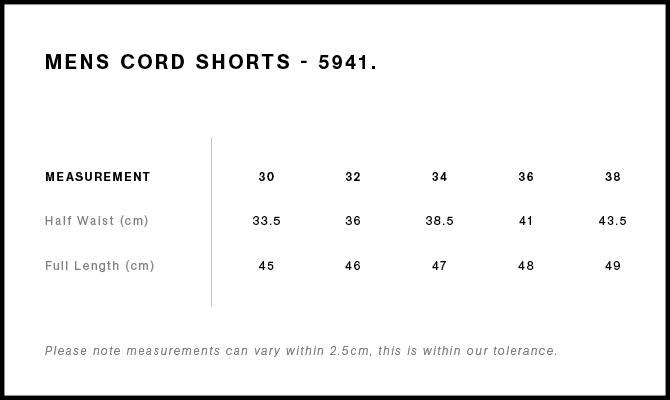 MENS CORD SHORTS - 5941.

| MEASUREMENT | 30 | 32 | 34 | 36 | 38 |
|---|---|---|---|---|---|
| Half Waist (cm) | 33.5 | 36 | 38.5 | 41 | 43.5 |
| Full Length (cm) | 45 | 46 | 47 | 48 | 49 |

Please note measurements can vary within 2.5cm, this is within our tolerance.